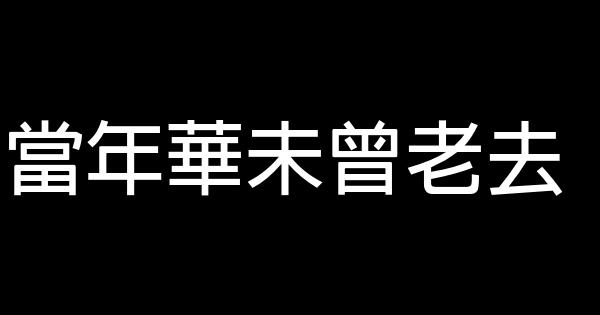 當年華未曾老去